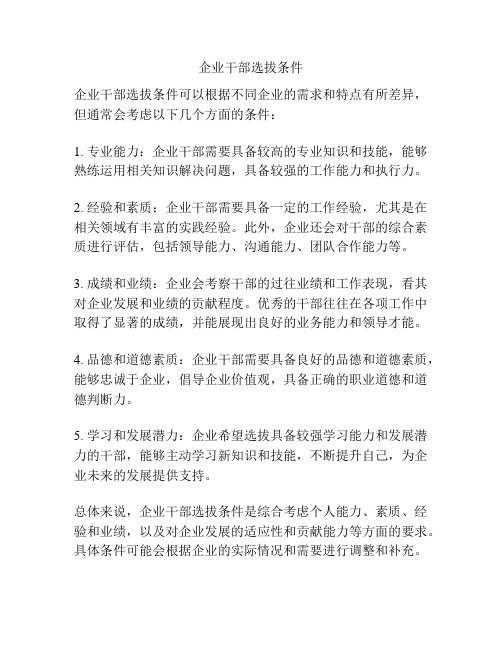 企业干部选拔条件

企业干部选拔条件可以根据不同企业的需求和特点有所差异，但通常会考虑以下几个方面的条件：

1. 专业能力：企业干部需要具备较高的专业知识和技能，能够熟练运用相关知识解决问题，具备较强的工作能力和执行力。

2. 经验和素质：企业干部需要具备一定的工作经验，尤其是在相关领域有丰富的实践经验。此外，企业还会对干部的综合素质进行评估，包括领导能力、沟通能力、团队合作能力等。

3. 成绩和业绩：企业会考察干部的过往业绩和工作表现，看其对企业发展和业绩的贡献程度。优秀的干部往往在各项工作中取得了显著的成绩，并能展现出良好的业务能力和领导才能。

4. 品德和道德素质：企业干部需要具备良好的品德和道德素质，能够忠诚于企业，倡导企业价值观，具备正确的职业道德和道德判断力。

5. 学习和发展潜力：企业希望选拔具备较强学习能力和发展潜力的干部，能够主动学习新知识和技能，不断提升自己，为企业未来的发展提供支持。

总体来说，企业干部选拔条件是综合考虑个人能力、素质、经验和业绩，以及对企业发展的适应性和贡献能力等方面的要求。具体条件可能会根据企业的实际情况和需要进行调整和补充。